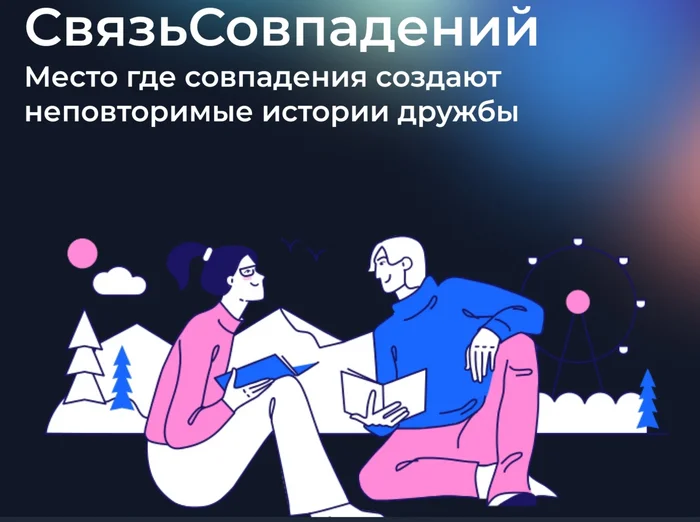 СвязьСовпадений
Место где совпадения создают неповторимые истории дружбы